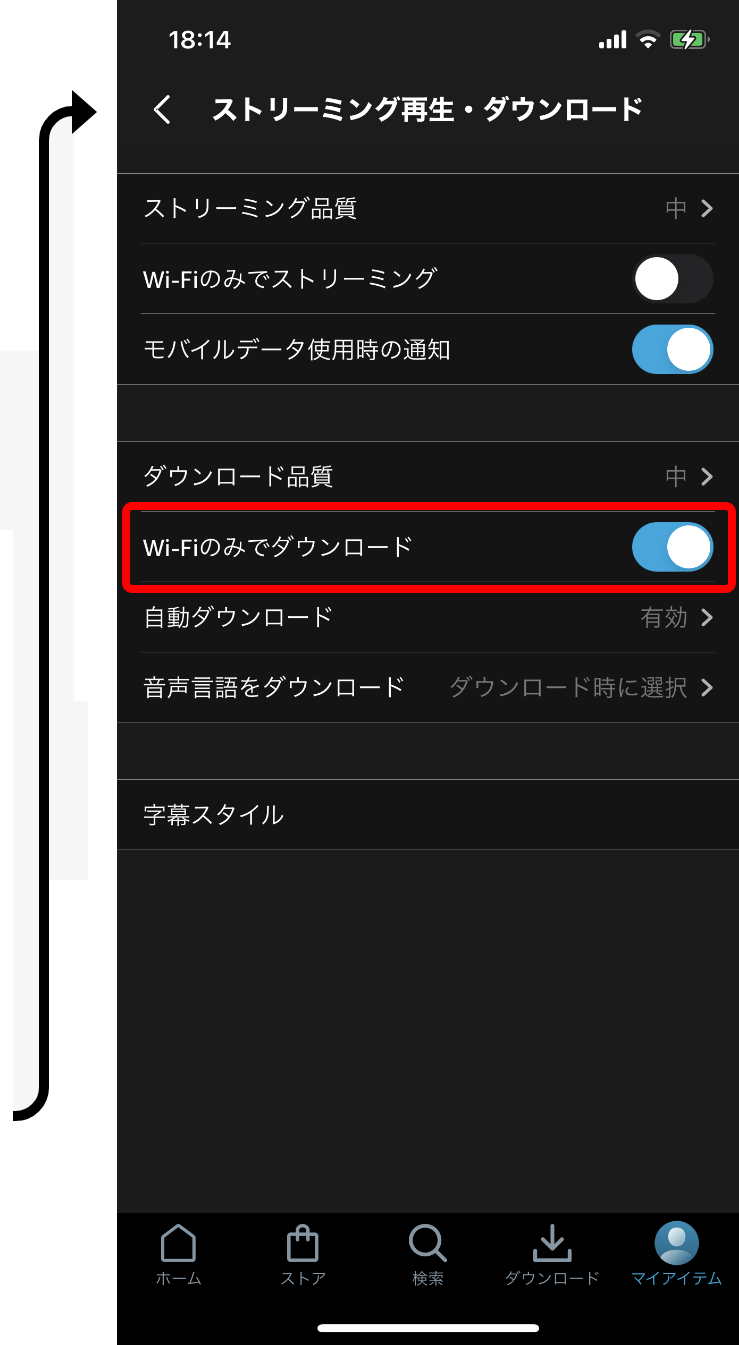 18:14

ストリーミング再生・ダウンロード

ストリーミング品質 中

Wi-Fiのみでストリーミング

モバイルデータ使用時の通知

ダウンロード品質 中

Wi-Fiのみでダウンロード

自動ダウンロード 有効

音声言語をダウンロード ダウンロード時に選択

字幕スタイル

ホーム ストア 検索 ダウンロード マイアイテム